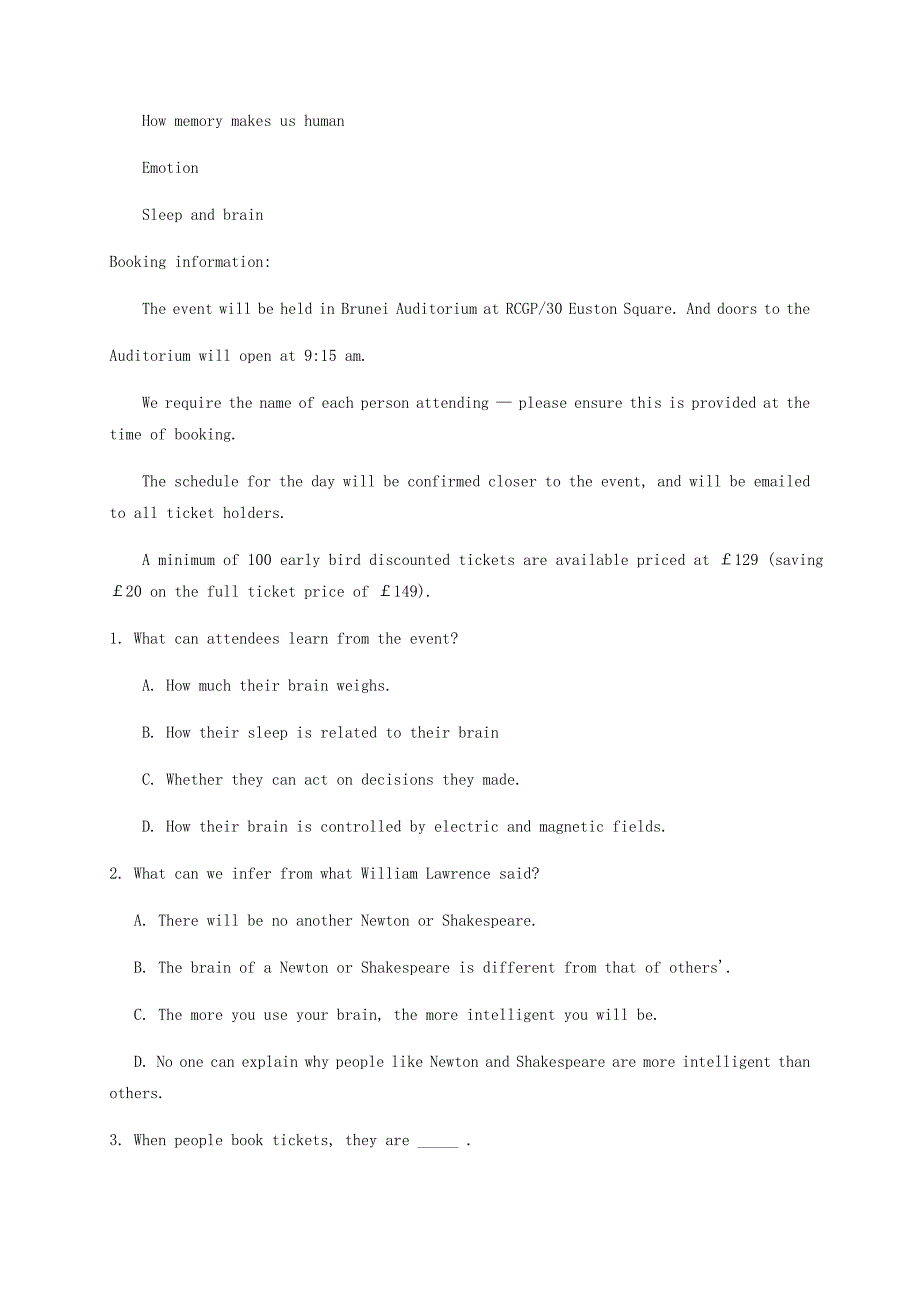 How memory makes us human

Emotion

Sleep and brain

Booking information:

The event will be held in Brunei Auditorium at RCGP/30 Euston Square. And doors to the Auditorium will open at 9:15 am.

We require the name of each person attending — please ensure this is provided at the time of booking.

The schedule for the day will be confirmed closer to the event, and will be emailed to all ticket holders.

A minimum of 100 early bird discounted tickets are available priced at ￡129 (saving ￡20 on the full ticket price of ￡149).

1. What can attendees learn from the event?

A. How much their brain weighs.

B. How their sleep is related to their brain

C. Whether they can act on decisions they made.

D. How their brain is controlled by electric and magnetic fields.

2. What can we infer from what William Lawrence said?

A. There will be no another Newton or Shakespeare.

B. The brain of a Newton or Shakespeare is different from that of others'.

C. The more you use your brain, the more intelligent you will be.

D. No one can explain why people like Newton and Shakespeare are more intelligent than others.

3. When people book tickets, they are _____ .